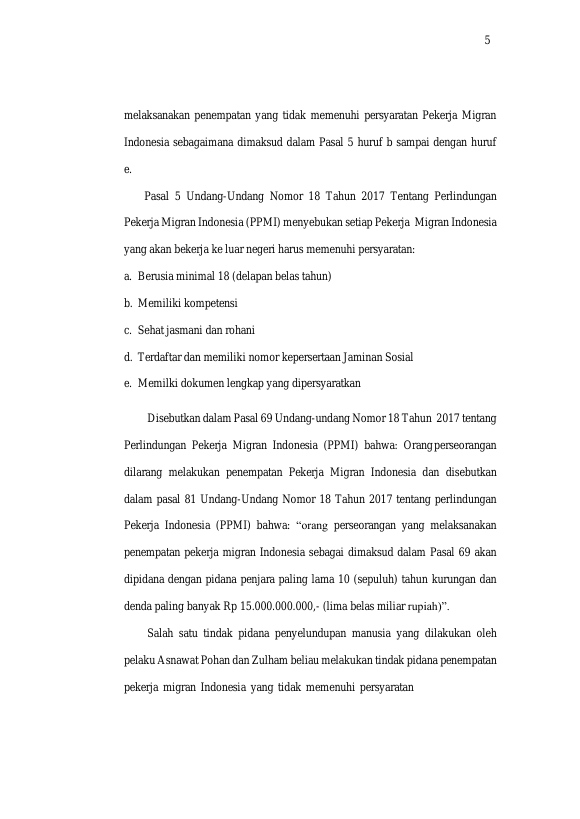 5

melaksanakan penempatan yang tidak memenuhi persyaratan Pekerja Migran Indonesia sebagaimana dimaksud dalam Pasal 5 huruf b sampai dengan huruf e.

Pasal 5 Undang-Undang Nomor 18 Tahun 2017 Tentang Perlindungan Pekerja Migran Indonesia (PPMI) menyebukan setiap Pekerja Migran Indonesia yang akan bekerja ke luar negeri harus memenuhi persyaratan:

a. Berusia minimal 18 (delapan belas tahun)

b. Memiliki kompetensi

c. Sehat jasmani dan rohani

d. Terdaftar dan memiliki nomor kepersertaan Jaminan Sosial

e. Memilki dokumen lengkap yang dipersyaratkan

Disebutkan dalam Pasal 69 Undang-undang Nomor 18 Tahun 2017 tentang Perlindungan Pekerja Migran Indonesia (PPMI) bahwa: Orang perseorangan dilarang melakukan penempatan Pekerja Migran Indonesia dan disebutkan dalam pasal 81 Undang-Undang Nomor 18 Tahun 2017 tentang perlindungan Pekerja Indonesia (PPMI) bahwa: "orang perseorangan yang melaksanakan penempatan pekerja migran Indonesia sebagai dimaksud dalam Pasal 69 akan dipidana dengan pidana penjara paling lama 10 (sepuluh) tahun kurungan dan denda paling banyak Rp 15.000.000.000,- (lima belas miliar rupiah)".

Salah satu tindak pidana penyelundupan manusia yang dilakukan oleh pelaku Asnawat Pohan dan Zulham beliau melakukan tindak pidana penempatan pekerja migran Indonesia yang tidak memenuhi persyaratan